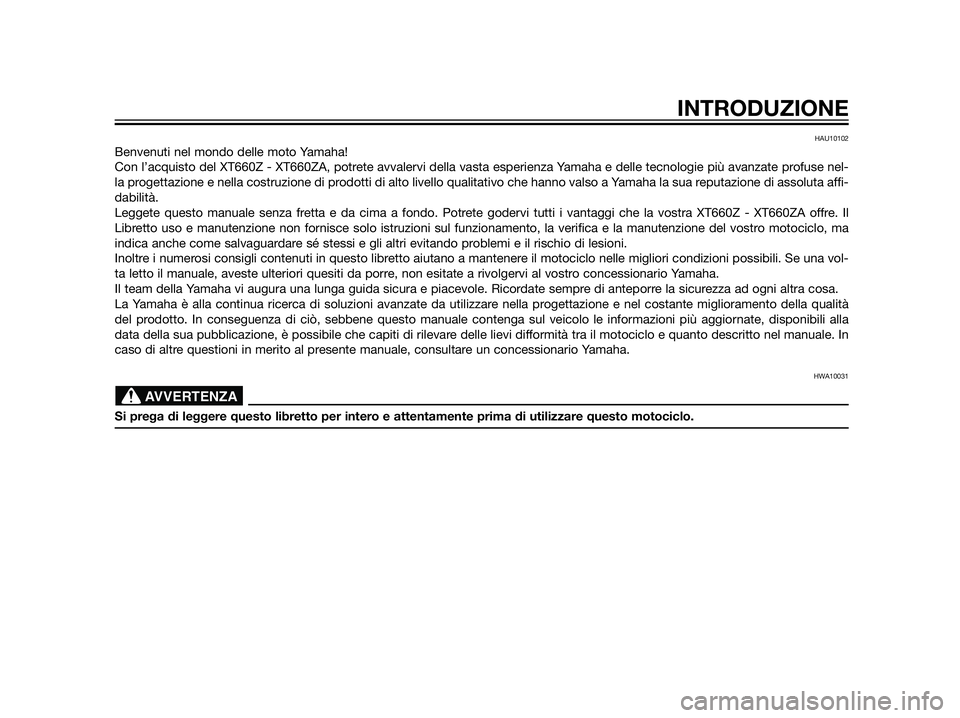 INTRODUZIONE

HAU10102

Benvenuti nel mondo delle moto Yamaha!
Con l'acquisto del XT660Z - XT660ZA, potrete avvalervi della vasta esperienza Yamaha e delle tecnologie più avanzate profuse nella progettazione e nella costruzione di prodotti di alto livello qualitativo che hanno valso a Yamaha la sua reputazione di assoluta affidabilità.
Leggete questo manuale senza fretta e da cima a fondo. Potrete godervi tutti i vantaggi che la vostra XT660Z - XT660ZA offre. Il Libretto uso e manutenzione non fornisce solo istruzioni sul funzionamento, la verifica e la manutenzione del vostro motociclo, ma indica anche come salvaguardare sé stessi e gli altri evitando problemi e il rischio di lesioni.
Inoltre i numerosi consigli contenuti in questo libretto aiutano a mantenere il motociclo nelle migliori condizioni possibili. Se una volta letto il manuale, aveste ulteriori quesiti da porre, non esitate a rivolgervi al vostro concessionario Yamaha.
Il team della Yamaha vi augura una lunga guida sicura e piacevole. Ricordate sempre di anteporre la sicurezza ad ogni altra cosa.
La Yamaha è alla continua ricerca di soluzioni avanzate da utilizzare nella progettazione e nel costante miglioramento della qualità del prodotto. In conseguenza di ciò, sebbene questo manuale contenga sul veicolo le informazioni più aggiornate, disponibili alla data della sua pubblicazione, è possibile che capiti di rilevare delle lievi difformità tra il motociclo e quanto descritto nel manuale. In caso di altre questioni in merito al presente manuale, consultare un concessionario Yamaha.

HWA10031

AVVERTENZA

Si prega di leggere questo libretto per intero e attentamente prima di utilizzare questo motociclo.

carmanualsonline.info